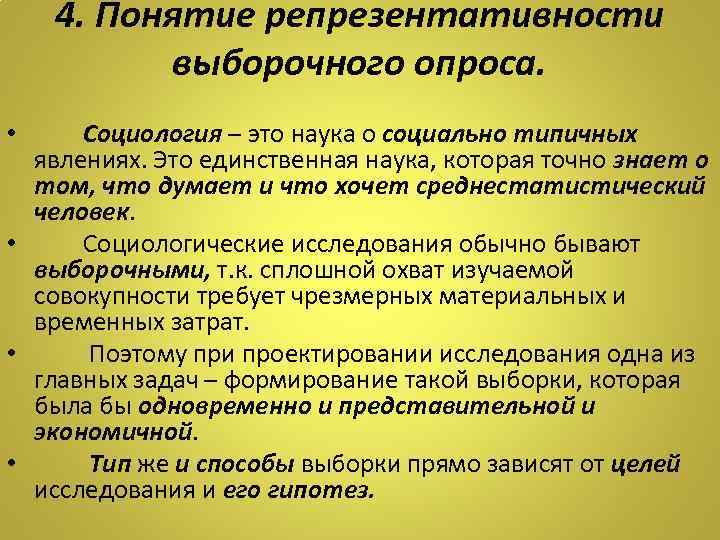 4. Понятие репрезентативности выборочного опроса.

• Социология – это наука о социально типичных явлениях. Это единственная наука, которая точно знает о том, что думает и что хочет среднестатистический человек.

• Социологические исследования обычно бывают выборочными, т.к. сплошной охват изучаемой совокупности требует чрезмерных материальных и временных затрат.

• Поэтому при проектировании исследования одна из главных задач – формирование такой выборки, которая была бы одновременно и представительной и экономичной.

• Тип же и способы выборки прямо зависят от целей исследования и его гипотез.